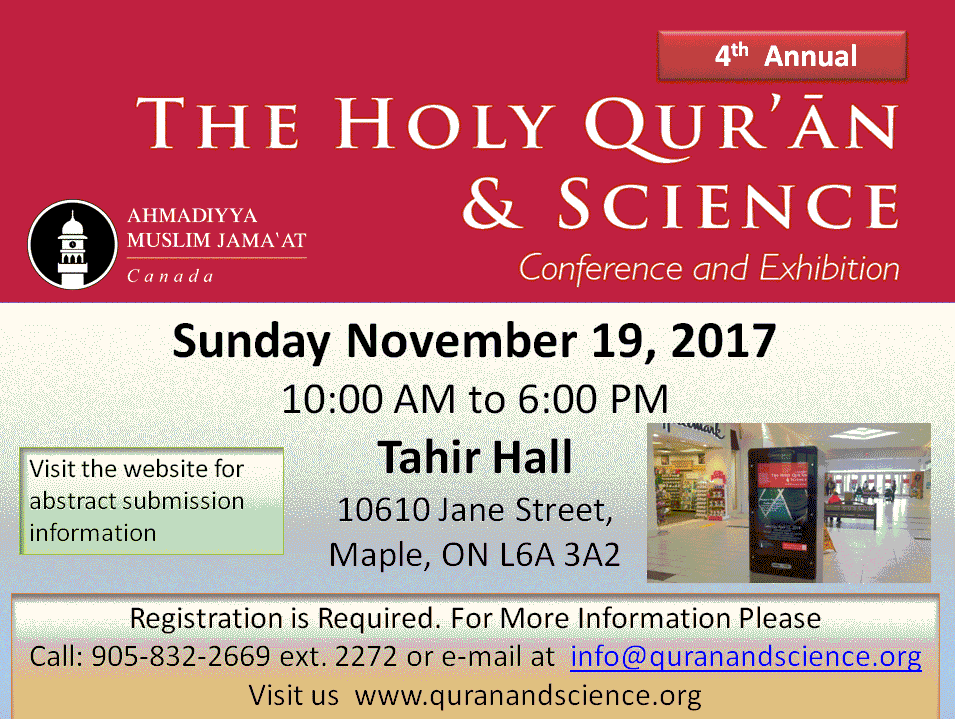 4th Annual

THE HOLY QUR'ĀN & SCIENCE

Conference and Exhibition

AHMADIYYA MUSLIM JAMA'AT Canada

Sunday November 19, 2017

10:00 AM to 6:00 PM

Tahir Hall

10610 Jane Street, Maple, ON L6A 3A2

Visit the website for abstract submission information

Registration is Required. For More Information Please Call: 905-832-2669 ext. 2272 or e-mail at info@quranandscience.org

Visit us www.quranandscience.org